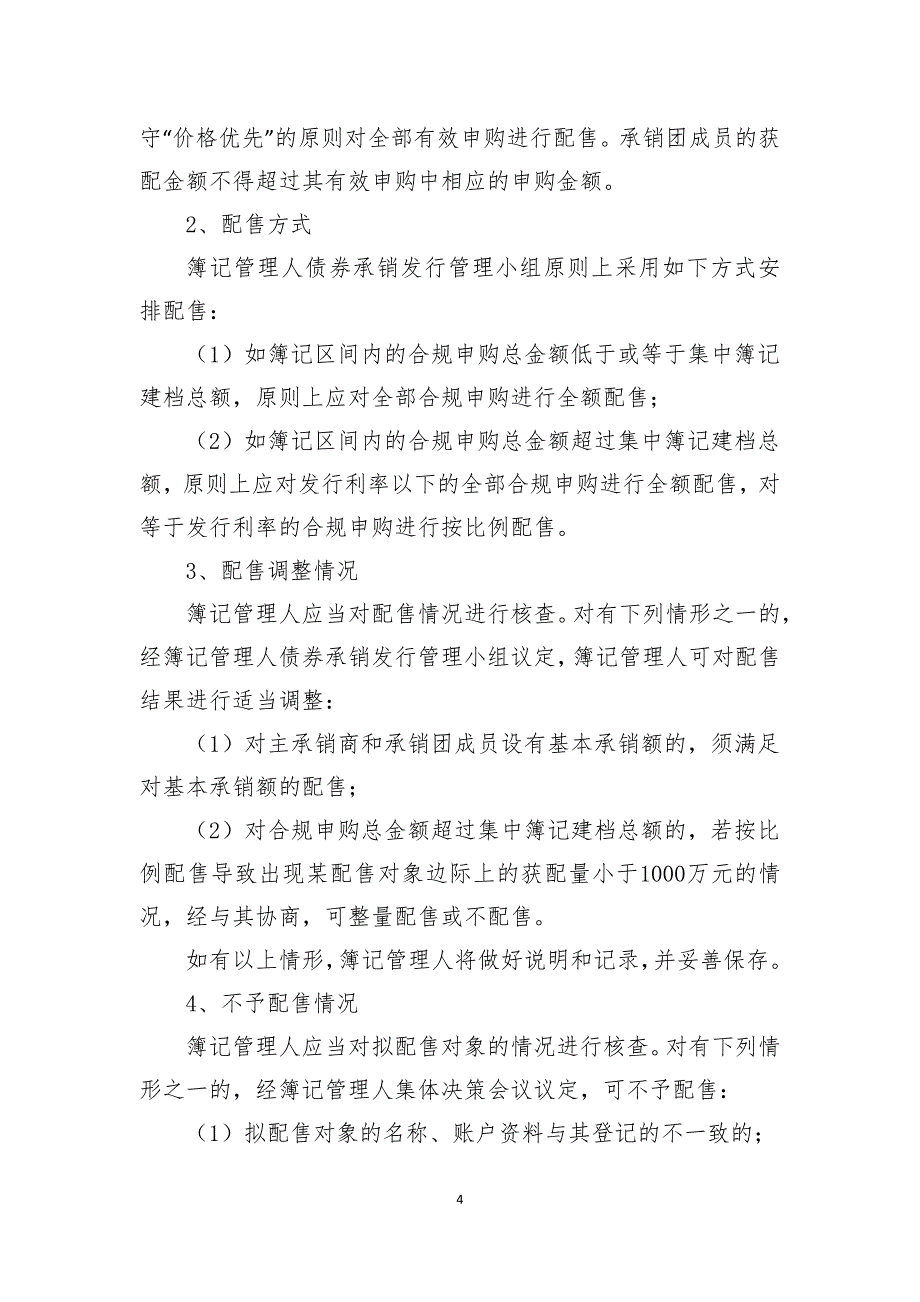 守“价格优先”的原则对全部有效申购进行配售。承销团成员的获配金额不得超过其有效申购中相应的申购金额。

2、配售方式

簿记管理人债券承销发行管理小组原则上采用如下方式安排配售：

（1）如簿记区间内的合规申购总金额低于或等于集中簿记建档总额，原则上应对全部合规申购进行全额配售；

（2）如簿记区间内的合规申购总金额超过集中簿记建档总额，原则上应对发行利率以下的全部合规申购进行全额配售，对等于发行利率的合规申购进行按比例配售。

3、配售调整情况

簿记管理人应当对配售情况进行核查。对有下列情形之一的，经簿记管理人债券承销发行管理小组议定，簿记管理人可对配售结果进行适当调整：

（1）对主承销商和承销团成员设有基本承销额的，须满足对基本承销额的配售；

（2）对合规申购总金额超过集中簿记建档总额的，若按比例配售导致出现某配售对象边际上的获配量小于1000万元的情况，经与其协商，可整量配售或不配售。

如有以上情形，簿记管理人将做好说明和记录，并妥善保存。

4、不予配售情况

簿记管理人应当对拟配售对象的情况进行核查。对有下列情形之一的，经簿记管理人集体决策会议议定，可不予配售：

（1）拟配售对象的名称、账户资料与其登记的不一致的；

4